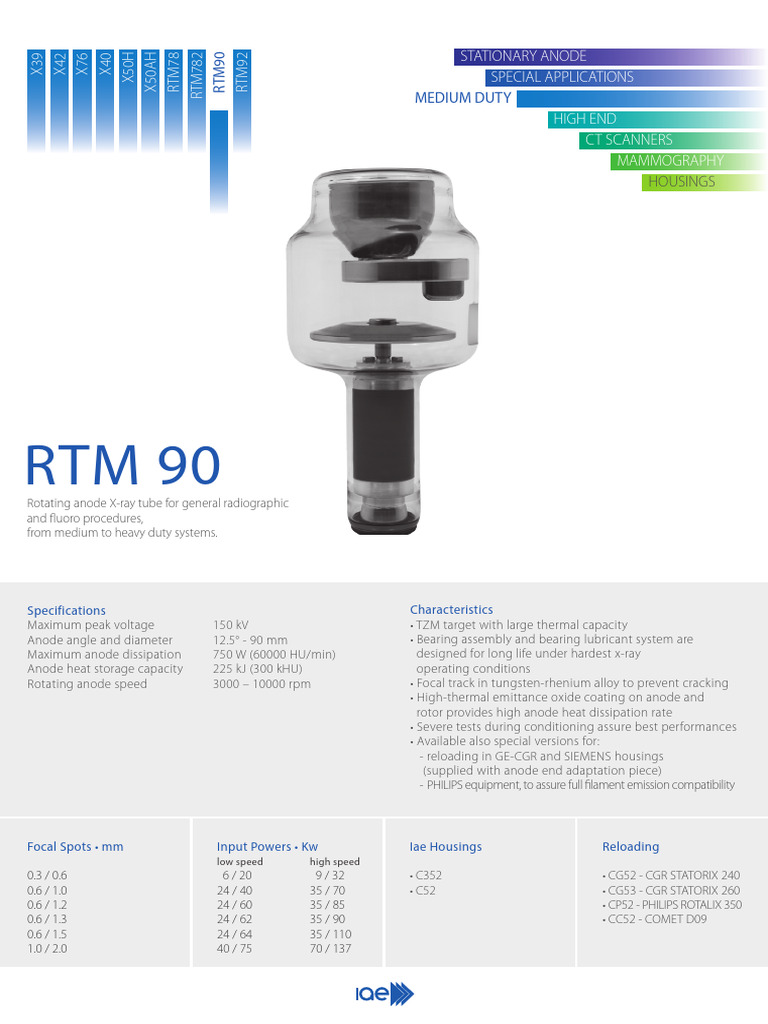 X39
X42
X76
X40
X50H
X50AH
RTM78
RTM782
RTM90
RTM92

STATIONARY ANODE
SPECIAL APPLICATIONS
MEDIUM DUTY
HIGH END
CT SCANNERS
MAMMOGRAPHY
HOUSINGS

RTM 90

Rotating anode X-ray tube for general radiographic and fluoro procedures, from medium to heavy duty systems.

Specifications
Maximum peak voltage 150 kV
Anode angle and diameter 12.5° - 90 mm
Maximum anode dissipation 750 W (60000 HU/min)
Anode heat storage capacity 225 kJ (300 kHU)
Rotating anode speed 3000 – 10000 rpm

Characteristics
• TZM target with large thermal capacity
• Bearing assembly and bearing lubricant system are designed for long life under hardest x-ray operating conditions
• Focal track in tungsten-rhenium alloy to prevent cracking
• High-thermal emittance oxide coating on anode and rotor provides high anode heat dissipation rate
• Severe tests during conditioning assure best performances
• Available also special versions for:
- reloading in GE-CGR and SIEMENS housings (supplied with anode end adaptation piece)
- PHILIPS equipment, to assure full filament emission compatibility

Focal Spots • mm
0.3 / 0.6
0.6 / 1.0
0.6 / 1.2
0.6 / 1.3
0.6 / 1.5
1.0 / 2.0

Input Powers • Kw
| low speed | high speed |
|---|---|
| 6 / 20 | 9 / 32 |
| 24 / 40 | 35 / 70 |
| 24 / 60 | 35 / 85 |
| 24 / 62 | 35 / 90 |
| 24 / 64 | 35 / 110 |
| 40 / 75 | 70 / 137 |

Iae Housings
• C352
• C52

Reloading
• CG52 - CGR STATORIX 240
• CG53 - CGR STATORIX 260
• CP52 - PHILIPS ROTALIX 350
• CC52 - COMET D09

iae